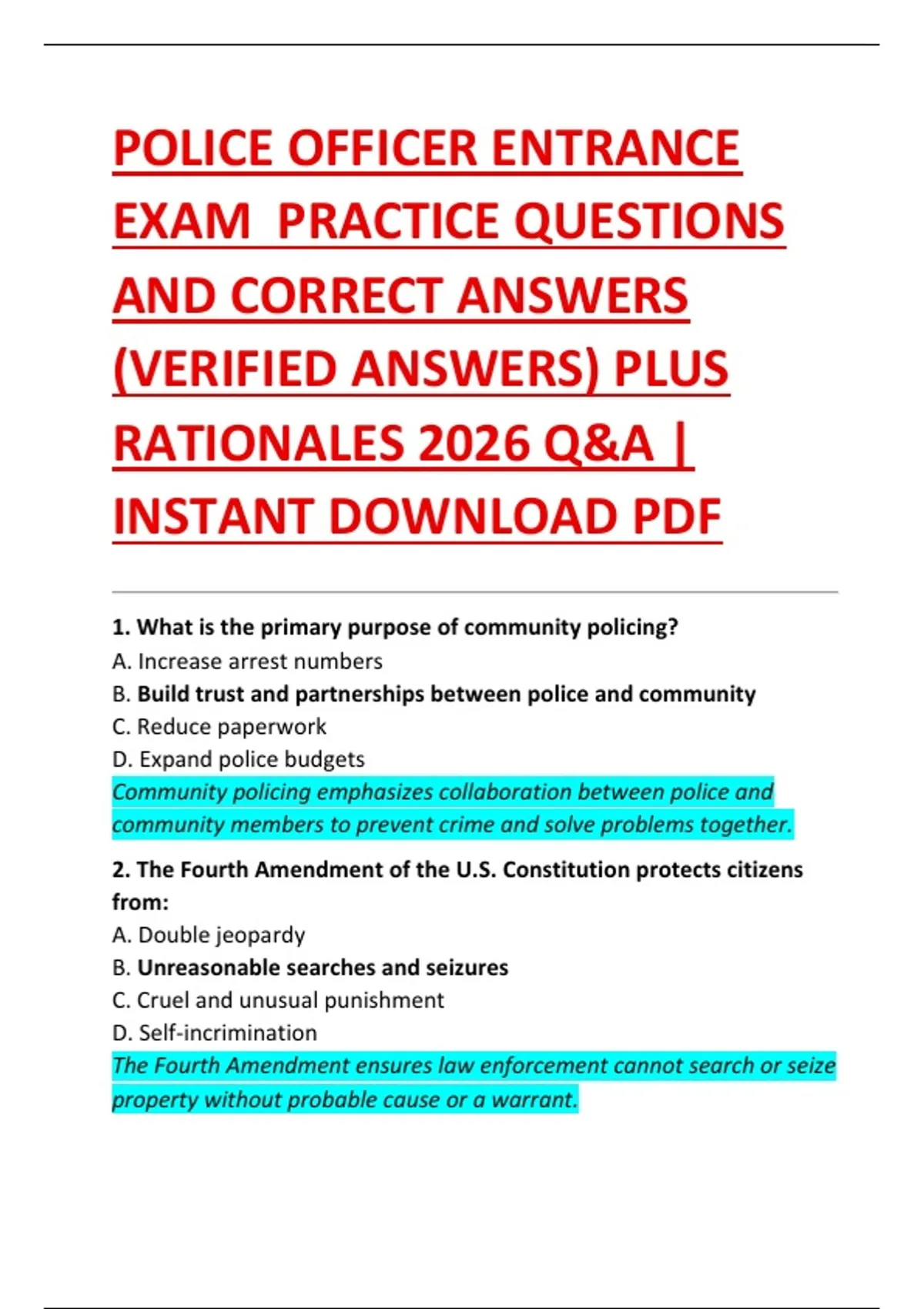 POLICE OFFICER ENTRANCE EXAM  PRACTICE QUESTIONS AND CORRECT ANSWERS (VERIFIED ANSWERS) PLUS RATIONALES 2026 Q&A | INSTANT DOWNLOAD PDF

1. What is the primary purpose of community policing?
A. Increase arrest numbers
B. Build trust and partnerships between police and community
C. Reduce paperwork
D. Expand police budgets
Community policing emphasizes collaboration between police and community members to prevent crime and solve problems together.

2. The Fourth Amendment of the U.S. Constitution protects citizens from:
A. Double jeopardy
B. Unreasonable searches and seizures
C. Cruel and unusual punishment
D. Self-incrimination
The Fourth Amendment ensures law enforcement cannot search or seize property without probable cause or a warrant.